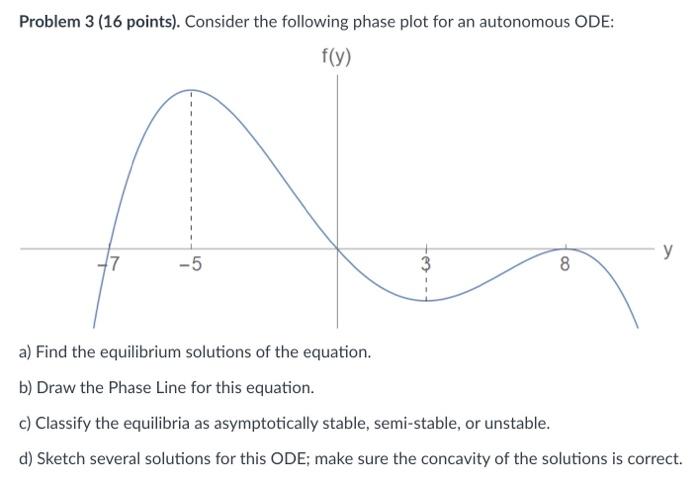 Problem 3 (16 points). Consider the following phase plot for an autonomous ODE:

f(y)

-7

-5

3

8

y

a) Find the equilibrium solutions of the equation.

b) Draw the Phase Line for this equation.

c) Classify the equilibria as asymptotically stable, semi-stable, or unstable.

d) Sketch several solutions for this ODE; make sure the concavity of the solutions is correct.